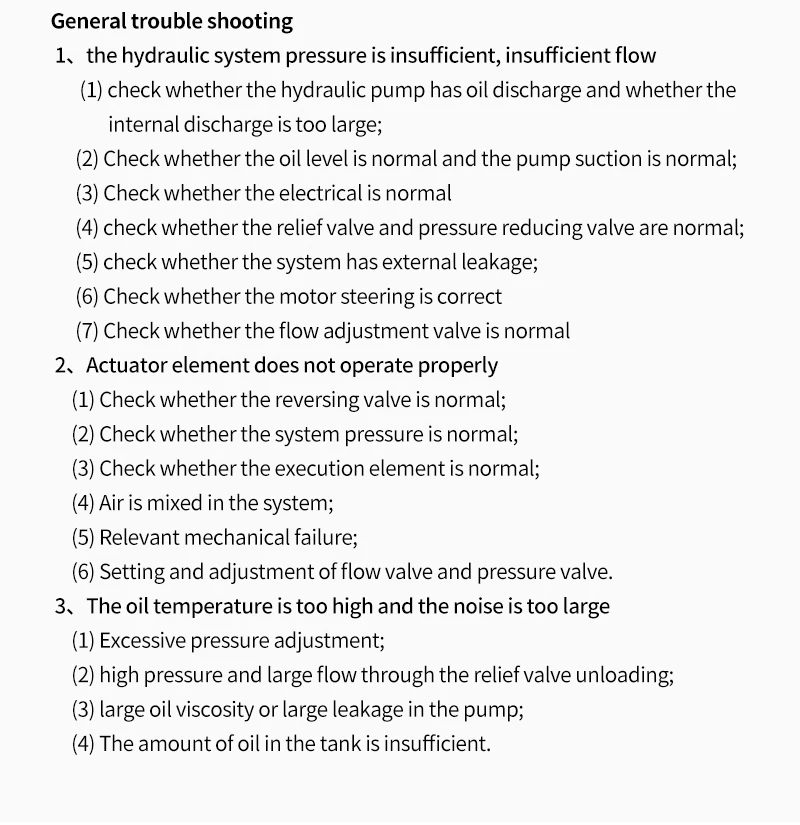 General trouble shooting

1、the hydraulic system pressure is insufficient, insufficient flow

(1) check whether the hydraulic pump has oil discharge and whether the internal discharge is too large;

(2) Check whether the oil level is normal and the pump suction is normal;

(3) Check whether the electrical is normal

(4) check whether the relief valve and pressure reducing valve are normal;

(5) check whether the system has external leakage;

(6) Check whether the motor steering is correct

(7) Check whether the flow adjustment valve is normal

2、Actuator element does not operate properly

(1) Check whether the reversing valve is normal;

(2) Check whether the system pressure is normal;

(3) Check whether the execution element is normal;

(4) Air is mixed in the system;

(5) Relevant mechanical failure;

(6) Setting and adjustment of flow valve and pressure valve.

3、The oil temperature is too high and the noise is too large

(1) Excessive pressure adjustment;

(2) high pressure and large flow through the relief valve unloading;

(3) large oil viscosity or large leakage in the pump;

(4) The amount of oil in the tank is insufficient.